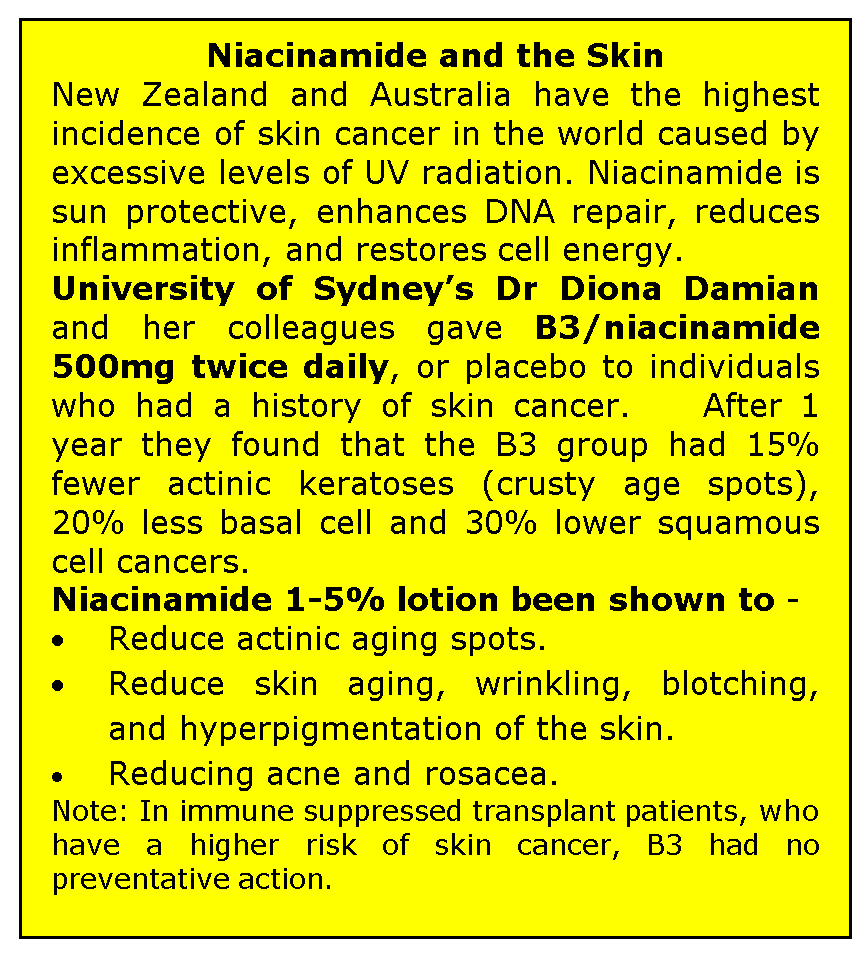 Niacinamide and the Skin
New Zealand and Australia have the highest incidence of skin cancer in the world caused by excessive levels of UV radiation. Niacinamide is sun protective, enhances DNA repair, reduces inflammation, and restores cell energy.
University of Sydney's Dr Diona Damian and her colleagues gave B3/niacinamide 500mg twice daily, or placebo to individuals who had a history of skin cancer. After 1 year they found that the B3 group had 15% fewer actinic keratoses (crusty age spots), 20% less basal cell and 30% lower squamous cell cancers.
Niacinamide 1-5% lotion been shown to -
• Reduce actinic aging spots.
• Reduce skin aging, wrinkling, blotching, and hyperpigmentation of the skin.
• Reducing acne and rosacea.
Note: In immune suppressed transplant patients, who have a higher risk of skin cancer, B3 had no preventative action.